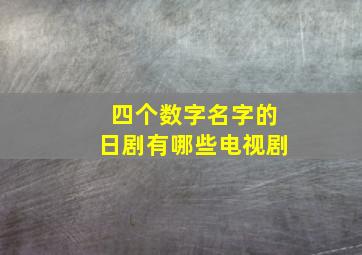 四个数字名字的
日剧有哪些电视剧